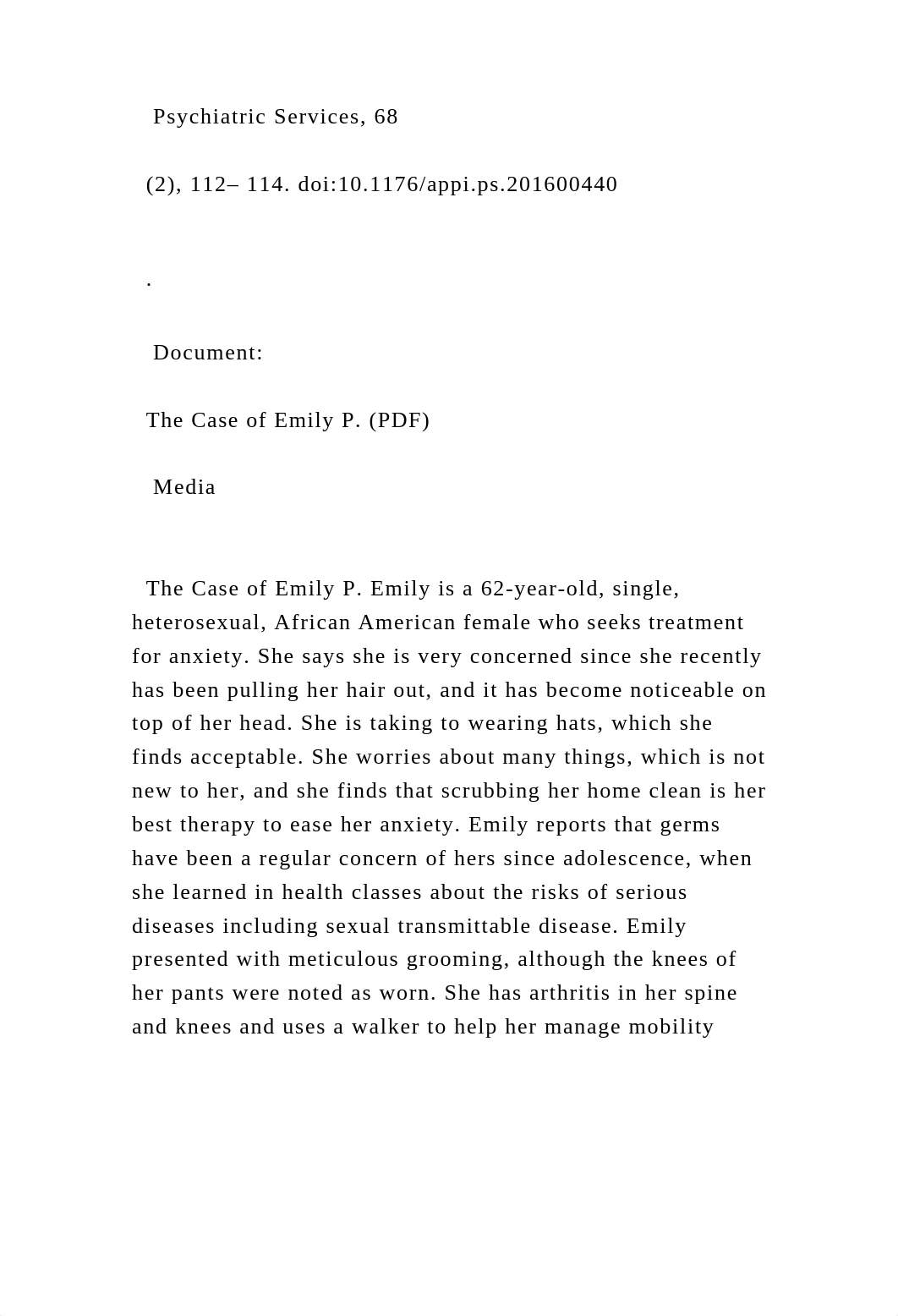 Psychiatric Services, 68

(2), 112– 114. doi:10.1176/appi.ps.201600440

.

Document:

The Case of Emily P. (PDF)

Media

The Case of Emily P. Emily is a 62-year-old, single, heterosexual, African American female who seeks treatment for anxiety. She says she is very concerned since she recently has been pulling her hair out, and it has become noticeable on top of her head. She is taking to wearing hats, which she finds acceptable. She worries about many things, which is not new to her, and she finds that scrubbing her home clean is her best therapy to ease her anxiety. Emily reports that germs have been a regular concern of hers since adolescence, when she learned in health classes about the risks of serious diseases including sexual transmittable disease. Emily presented with meticulous grooming, although the knees of her pants were noted as worn. She has arthritis in her spine and knees and uses a walker to help her manage mobility